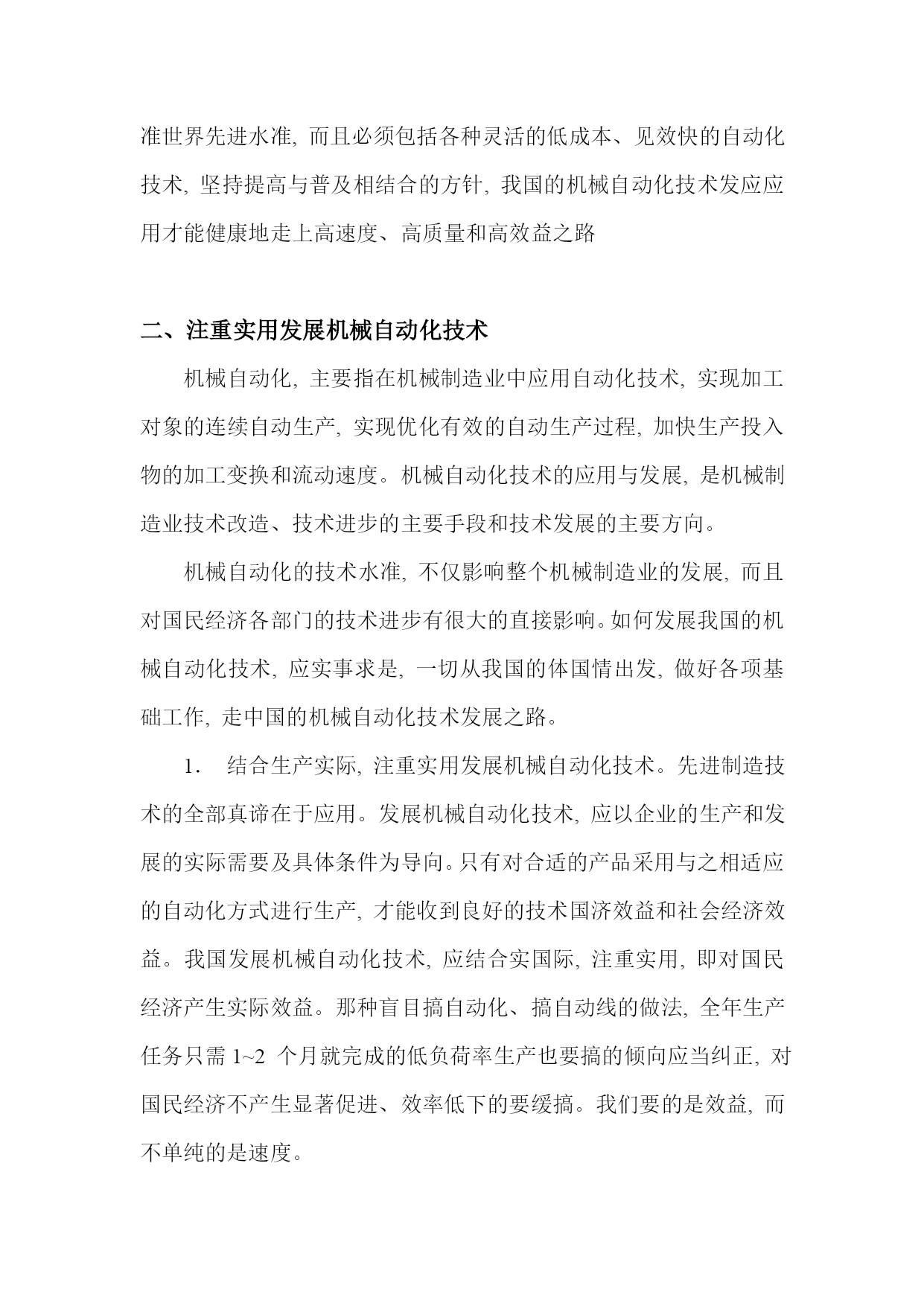 准世界先进水准, 而且必须包括各种灵活的低成本、见效快的自动化技术, 坚持提高与普及相结合的方针, 我国的机械自动化技术发应应用才能健康地走上高速度、高质量和高效益之路

二、注重实用发展机械自动化技术

机械自动化, 主要指在机械制造业中应用自动化技术, 实现加工对象的连续自动生产, 实现优化有效的自动生产过程, 加快生产投入物的加工变换和流动速度。机械自动化技术的应用与发展, 是机械制造业技术改造、技术进步的主要手段和技术发展的主要方向。

机械自动化的技术水准, 不仅影响整个机械制造业的发展, 而且对国民经济各部门的技术进步有很大的直接影响。如何发展我国的机械自动化技术, 应实事求是, 一切从我国的体国情出发, 做好各项基础工作, 走中国的机械自动化技术发展之路。

1. 结合生产实际, 注重实用发展机械自动化技术。先进制造技术的全部真谛在于应用。发展机械自动化技术, 应以企业的生产和发展的实际需要及具体条件为导向。只有对合适的产品采用与之相适应的自动化方式进行生产, 才能收到良好的技术国济效益和社会经济效益。我国发展机械自动化技术, 应结合实国际, 注重实用, 即对国民经济产生实际效益。那种盲目搞自动化、搞自动线的做法, 全年生产任务只需 1~2 个月就完成的低负荷率生产也要搞的倾向应当纠正, 对国民经济不产生显著促进、效率低下的要缓搞。我们要的是效益, 而不单纯的是速度。